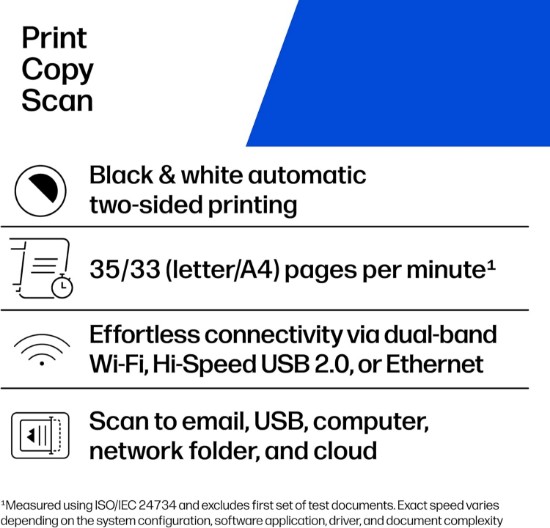 Print
Copy
Scan

Black & white automatic two-sided printing

35/33 (letter/A4) pages per minute$^{1}$

Effortless connectivity via dual-band Wi-Fi, Hi-Speed USB 2.0, or Ethernet

Scan to email, USB, computer, network folder, and cloud

$^{1}$Measured using ISO/IEC 24734 and excludes first set of test documents. Exact speed varies depending on the system configuration, software application, driver, and document complexity